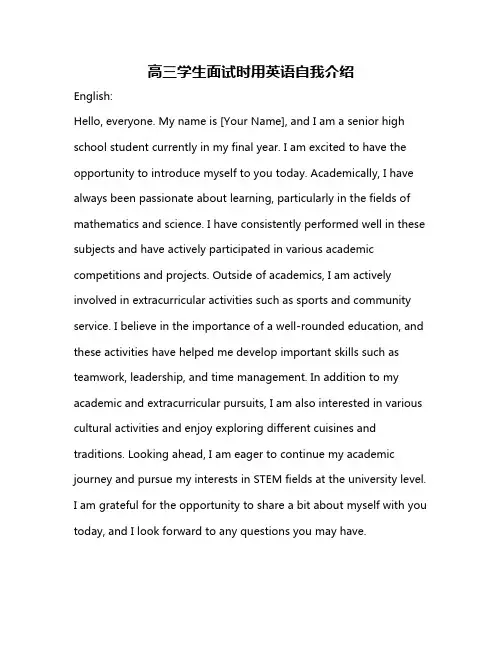 高三学生面试时用英语自我介绍

English:

Hello, everyone. My name is [Your Name], and I am a senior high school student currently in my final year. I am excited to have the opportunity to introduce myself to you today. Academically, I have always been passionate about learning, particularly in the fields of mathematics and science. I have consistently performed well in these subjects and have actively participated in various academic competitions and projects. Outside of academics, I am actively involved in extracurricular activities such as sports and community service. I believe in the importance of a well-rounded education, and these activities have helped me develop important skills such as teamwork, leadership, and time management. In addition to my academic and extracurricular pursuits, I am also interested in various cultural activities and enjoy exploring different cuisines and traditions. Looking ahead, I am eager to continue my academic journey and pursue my interests in STEM fields at the university level. I am grateful for the opportunity to share a bit about myself with you today, and I look forward to any questions you may have.